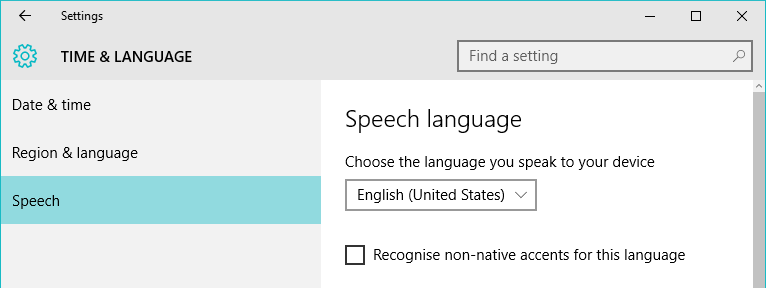 Settings

TIME & LANGUAGE

Find a setting

Date & time

Region & language

Speech

Speech language

Choose the language you speak to your device

English (United States)

Recognise non-native accents for this language